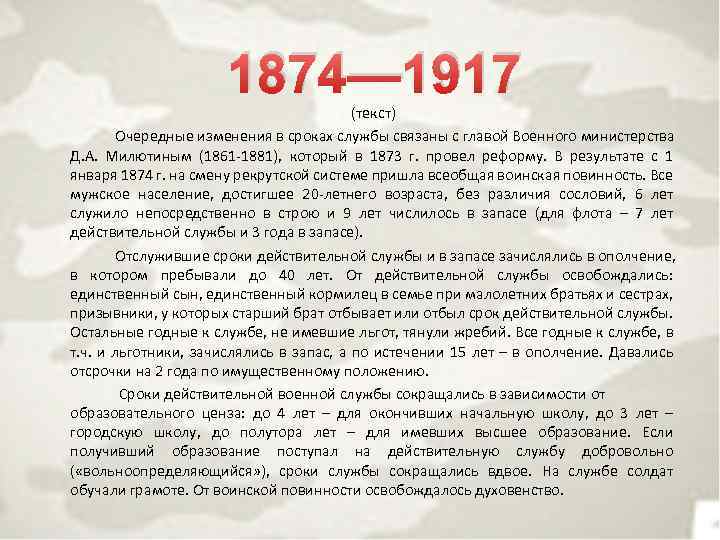 1874—1917

(текст)

Очередные изменения в сроках службы связаны с главой Военного министерства Д.А. Милютиным (1861-1881), который в 1873 г. провел реформу. В результате с 1 января 1874 г. на смену рекрутской системе пришла всеобщая воинская повинность. Все мужское население, достигшее 20-летнего возраста, без различия сословий, 6 лет служило непосредственно в строю и 9 лет числилось в запасе (для флота – 7 лет действительной службы и 3 года в запасе).

Отслужившие сроки действительной службы и в запасе зачислялись в ополчение, в котором пребывали до 40 лет. От действительной службы освобождались: единственный сын, единственный кормилец в семье при малолетних братьях и сестрах, призывники, у которых старший брат отбывает или отбыл срок действительной службы. Остальные годные к службе, не имевшие льгот, тянули жребий. Все годные к службе, в т.ч. и льготники, зачислялись в запас, а по истечении 15 лет – в ополчение. Давались отсрочки на 2 года по имущественному положению.

Сроки действительной военной службы сокращались в зависимости от образовательного ценза: до 4 лет – для окончивших начальную школу, до 3 лет – городскую школу, до полутора лет – для имевших высшее образование. Если получивший образование поступал на действительную службу добровольно («вольноопределяющийся»), сроки службы сокращались вдвое. На службе солдат обучали грамоте. От воинской повинности освобождалось духовенство.